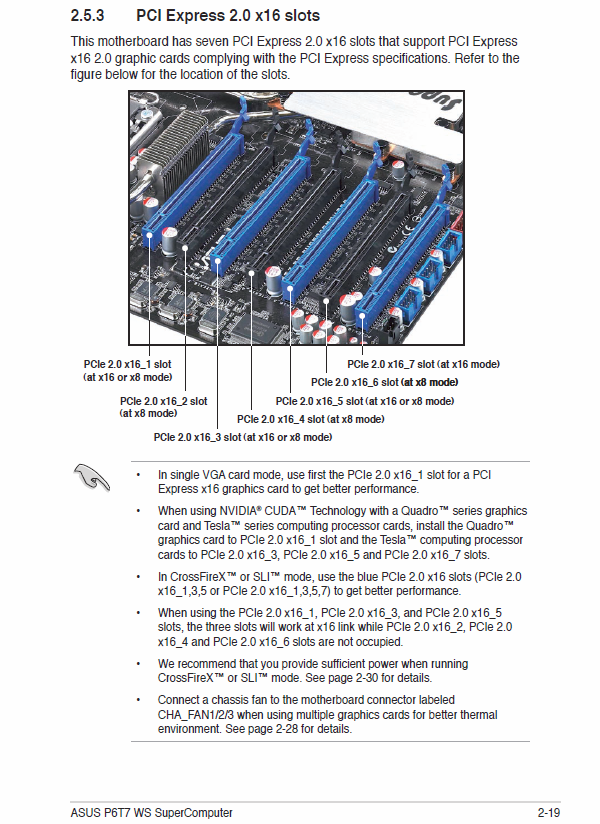 2.5.3 PCI Express 2.0 x16 slots

This motherboard has seven PCI Express 2.0 x16 slots that support PCI Express x16 2.0 graphic cards complying with the PCI Express specifications. Refer to the figure below for the location of the slots.

PCIe 2.0 x16_1 slot (at x16 or x8 mode)

PCIe 2.0 x16_2 slot (at x8 mode)

PCIe 2.0 x16_3 slot (at x16 or x8 mode)

PCIe 2.0 x16_4 slot (at x8 mode)

PCIe 2.0 x16_5 slot (at x16 or x8 mode)

PCIe 2.0 x16_6 slot (at x8 mode)

PCIe 2.0 x16_7 slot (at x16 mode)

• In single VGA card mode, use first the PCIe 2.0 x16_1 slot for a PCI Express x16 graphics card to get better performance.

• When using NVIDIA® CUDA™ Technology with a Quadro™ series graphics card and Tesla™ series computing processor cards, install the Quadro™ graphics card to PCIe 2.0 x16_1 slot and the Tesla™ computing processor cards to PCIe 2.0 x16_3, PCIe 2.0 x16_5 and PCIe 2.0 x16_7 slots.

• In CrossFireX™ or SLI™ mode, use the blue PCIe 2.0 x16 slots (PCIe 2.0 x16_1,3,5 or PCIe 2.0 x16_1,3,5,7) to get better performance.

• When using the PCIe 2.0 x16_1, PCIe 2.0 x16_3, and PCIe 2.0 x16_5 slots, the three slots will work at x16 link while PCIe 2.0 x16_2, PCIe 2.0 x16_4 and PCIe 2.0 x16_6 slots are not occupied.

• We recommend that you provide sufficient power when running CrossFireX™ or SLI™ mode. See page 2-30 for details.

• Connect a chassis fan to the motherboard connector labeled CHA_FAN1/2/3 when using multiple graphics cards for better thermal environment. See page 2-28 for details.

ASUS P6T7 WS SuperComputer 2-19